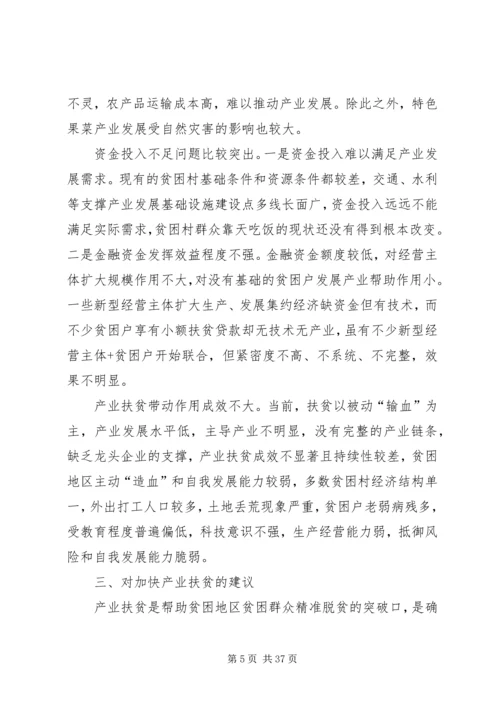 不灵，农产品运输成本高，难以推动产业发展。除此之外，特色果菜产业发展受自然灾害的影响也较大。

资金投入不足问题比较突出。一是资金投入难以满足产业发展需求。现有的贫困村基础条件和资源条件都较差，交通、水利等支撑产业发展基础设施建设点多线长面广，资金投入远远不能满足实际需求，贫困村群众靠天吃饭的现状还没有得到根本改变。二是金融资金发挥效益程度不强。金融资金额度较低，对经营主体扩大规模作用不大，对没有基础的贫困户发展产业帮助作用小。一些新型经营主体扩大生产、发展集约经济缺资金但有技术，而不少贫困户享有小额扶贫贷款却无技术无产业，虽有不少新型经营主体+贫困户开始联合，但紧密度不高、不系统、不完整，效果不明显。

产业扶贫带动作用成效不大。当前，扶贫以被动“输血”为主，产业发展水平低，主导产业不明显，没有完整的产业链条，缺乏龙头企业的支撑，产业扶贫成效不显著且持续性较差，贫困地区主动“造血”和自我发展能力较弱，多数贫困村经济结构单一，外出打工人口较多，土地丢荒现象严重，贫困户老弱病残多，受教育程度普遍偏低，科技意识不强，生产经营能力弱，抵御风险和自我发展能力脆弱。

三、对加快产业扶贫的建议

产业扶贫是帮助贫困地区贫困群众精准脱贫的突破口，是确

第 5 页 共 37 页